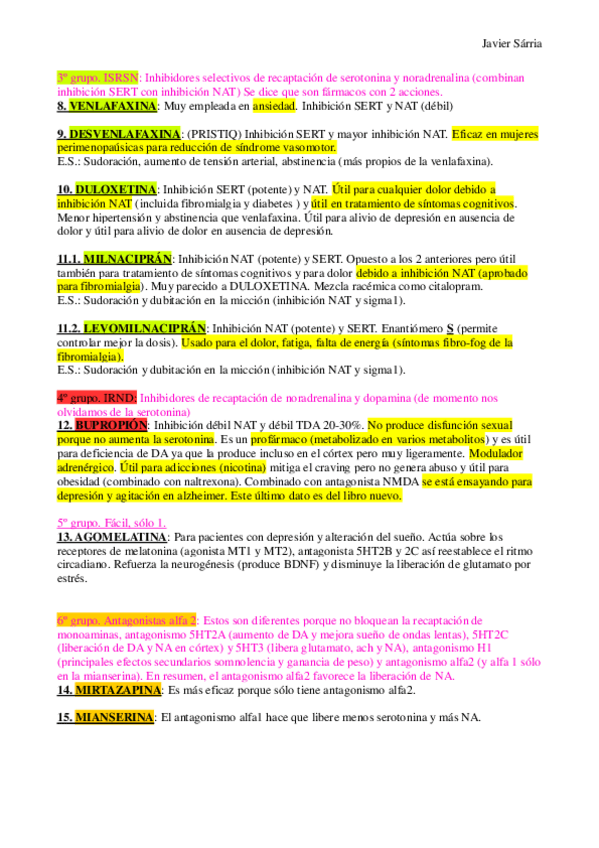 Javier Sárria

3º grupo. ISRSN: Inhibidores selectivos de recaptación de serotonina y noradrenalina (combinan inhibición SERT con inhibición NAT) Se dice que son fármacos con 2 acciones.
8. VENLAFAXINA: Muy empleada en ansiedad. Inhibición SERT y NAT (débil)

9. DESVENLAFAXINA: (PRISTIQ) Inhibición SERT y mayor inhibición NAT. Eficaz en mujeres perimenopaúsicas para reducción de síndrome vasomotor.
E.S.: Sudoración, aumento de tensión arterial, abstinencia (más propios de la venlafaxina).

10. DULOXETINA: Inhibición SERT (potente) y NAT. Útil para cualquier dolor debido a inhibición NAT (incluida fibromialgia y diabetes ) y útil en tratamiento de síntomas cognitivos. Menor hipertensión y abstinencia que venlafaxina. Útil para alivio de depresión en ausencia de dolor y útil para alivio de dolor en ausencia de depresión.

11.1. MILNACIPRÁN: Inhibición NAT (potente) y SERT. Opuesto a los 2 anteriores pero útil también para tratamiento de síntomas cognitivos y para dolor debido a inhibición NAT (aprobado para fibromialgia). Muy parecido a DULOXETINA. Mezcla racémica como citalopram.
E.S.: Sudoración y dubitación en la micción (inhibición NAT y sigma1).

11.2. LEVOMILNACIPRÁN: Inhibición NAT (potente) y SERT. Enantiómero S (permite controlar mejor la dosis). Usado para el dolor, fatiga, falta de energía (síntomas fibro-fog de la fibromialgia).
E.S.: Sudoración y dubitación en la micción (inhibición NAT y sigma1).

4º grupo. IRND: Inhibidores de recaptación de noradrenalina y dopamina (de momento nos olvidamos de la serotonina)
12. BUPROPIÓN: Inhibición débil NAT y débil TDA 20-30%. No produce disfunción sexual porque no aumenta la serotonina. Es un profármaco (metabolizado en varios metabolitos) y es útil para deficiencia de DA ya que la produce incluso en el córtex pero muy ligeramente. Modulador adrenérgico. Útil para adicciones (nicotina) mitiga el craving pero no genera abuso y útil para obesidad (combinado con naltrexona). Combinado con antagonista NMDA se está ensayando para depresión y agitación en alzheimer. Este último dato es del libro nuevo.

5º grupo. Fácil, sólo 1.
13. AGOMELATINA: Para pacientes con depresión y alteración del sueño. Actúa sobre los receptores de melatonina (agonista MT1 y MT2), antagonista 5HT2B y 2C así reestablece el ritmo circadiano. Refuerza la neurogénesis (produce BDNF) y disminuye la liberación de glutamato por estrés.

6º grupo. Antagonistas alfa 2: Estos son diferentes porque no bloquean la recaptación de monoaminas, antagonismo 5HT2A (aumento de DA y mejora sueño de ondas lentas), 5HT2C (liberación de DA y NA en córtex) y 5HT3 (libera glutamato, ach y NA), antagonismo H1 (principales efectos secundarios somnolencia y ganancia de peso) y antagonismo alfa2 (y alfa 1 sólo en la mianserina). En resumen, el antagonismo alfa2 favorece la liberación de NA.
14. MIRTAZAPINA: Es más eficaz porque sólo tiene antagonismo alfa2.

15. MIANSERINA: El antagonismo alfa1 hace que libere menos serotonina y más NA.